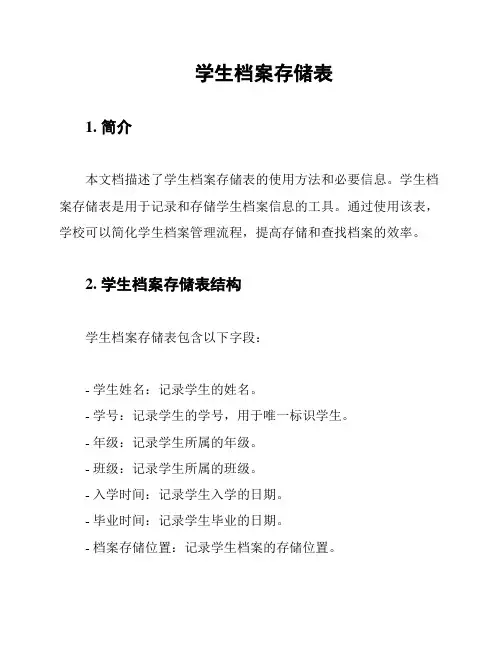 学生档案存储表

1. 简介

本文档描述了学生档案存储表的使用方法和必要信息。学生档案存储表是用于记录和存储学生档案信息的工具。通过使用该表，学校可以简化学生档案管理流程，提高存储和查找档案的效率。

2. 学生档案存储表结构

学生档案存储表包含以下字段：

- 学生姓名：记录学生的姓名。
- 学号：记录学生的学号，用于唯一标识学生。
- 年级：记录学生所属的年级。
- 班级：记录学生所属的班级。
- 入学时间：记录学生入学的日期。
- 毕业时间：记录学生毕业的日期。
- 档案存储位置：记录学生档案的存储位置。